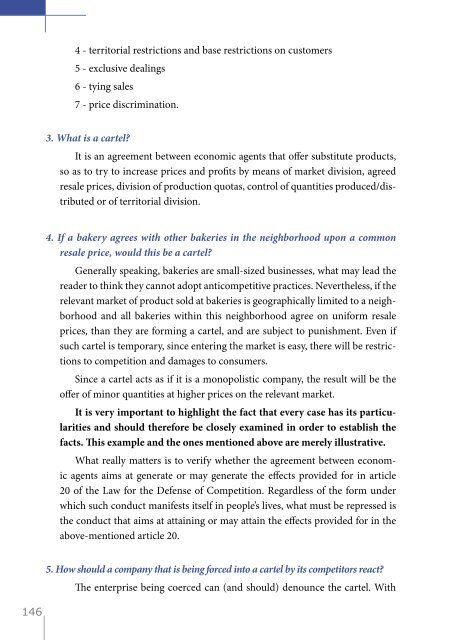 4 - territorial restrictions and base restrictions on customers

5 - exclusive dealings

6 - tying sales

7 - price discrimination.

3. What is a cartel?

It is an agreement between economic agents that offer substitute products, so as to try to increase prices and profits by means of market division, agreed resale prices, division of production quotas, control of quantities produced/distributed or of territorial division.

4. If a bakery agrees with other bakeries in the neighborhood upon a common resale price, would this be a cartel?

Generally speaking, bakeries are small-sized businesses, what may lead the reader to think they cannot adopt anticompetitive practices. Nevertheless, if the relevant market of product sold at bakeries is geographically limited to a neighborhood and all bakeries within this neighborhood agree on uniform resale prices, than they are forming a cartel, and are subject to punishment. Even if such cartel is temporary, since entering the market is easy, there will be restrictions to competition and damages to consumers.

Since a cartel acts as if it is a monopolistic company, the result will be the offer of minor quantities at higher prices on the relevant market.

It is very important to highlight the fact that every case has its particularities and should therefore be closely examined in order to establish the facts. This example and the ones mentioned above are merely illustrative.

What really matters is to verify whether the agreement between economic agents aims at generate or may generate the effects provided for in article 20 of the Law for the Defense of Competition. Regardless of the form under which such conduct manifests itself in people's lives, what must be repressed is the conduct that aims at attaining or may attain the effects provided for in the above-mentioned article 20.

5. How should a company that is being forced into a cartel by its competitors react?

The enterprise being coerced can (and should) denounce the cartel. With

146